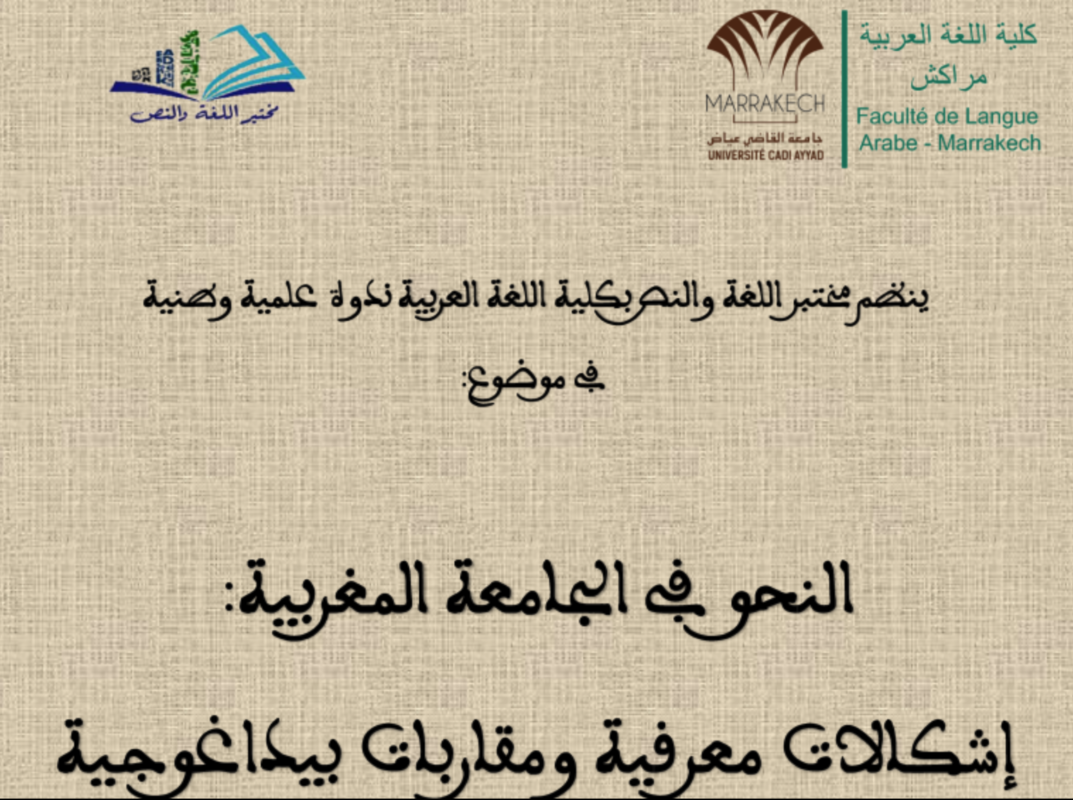 كلية اللغة العربية
مراكش
Faculté de Langue
Arabe - Marrakech

MARRAKECH
جامعة القاضي عياض
UNIVERSITÉ CADI AYYAD

مختبر اللغة والنص

ينظم مختبر اللغة والنص بكلية اللغة العربية ندوة علمية وطنية

في موضوع:

النحو في الجامعة المغربية:

إشكالات معرفية ومقاربات بيداغوجية